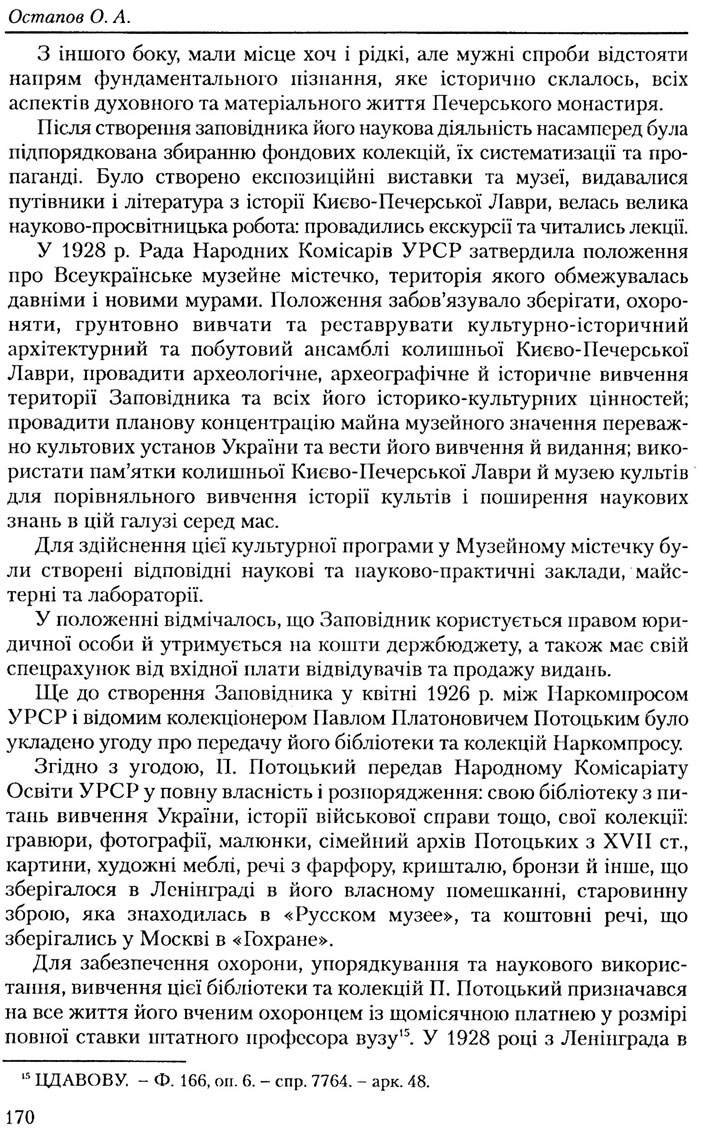 Остапов О. А.

З іншого боку, мали місце хоч і рідкі, але мужні спроби відстояти напрям фундаментального пізнання, яке історично склалось, всіх аспектів духовного та матеріального життя Печерського монастиря.

Після створення заповідника його наукова діяльність насамперед була підпорядкована збиранню фондових колекцій, їх систематизації та пропаганді. Було створено експозиційні виставки та музеї, видавалися путівники і література з історії Києво-Печерської Лаври, велась велика науково-просвітницька робота: провадились екскурсії та читались лекції.

У 1928 р. Рада Народних Комісарів УРСР затвердила положення про Всеукраїнське музейне містечко, територія якого обмежувалась давніми і новими мурами. Положення забов'язувало зберігати, охороняти, грунтовно вивчати та реставрувати культурно-історичний архітектурний та побутовий ансамблі колишньої Києво-Печерської Лаври, провадити археологічне, археографічне й історичне вивчення території Заповідника та всіх його історико-культурних цінностей; провадити планову концентрацію майна музейного значення переважно культових установ України та вести його вивчення й видання; використати пам'ятки колишньої Києво-Печерської Лаври й музею культів для порівняльного вивчення історії культів і поширення наукових знань в цій галузі серед мас.

Для здійснення цієї культурної програми у Музейному містечку були створені відповідні наукові та науково-практичні заклади, майстерні та лабораторії.

У положенні відмічалось, що Заповідник користується правом юридичної особи й утримується на кошти держбюджету, а також має свій спецрахунок від вхідної плати відвідувачів та продажу видань.

Ще до створення Заповідника у квітні 1926 р. між Наркомпросом УРСР і відомим колекціонером Павлом Платоновичем Потоцьким було укладено угоду про передачу його бібліотеки та колекцій Наркомпросу.

Згідно з угодою, П. Потоцький передав Народному Комісаріату Освіти УРСР у повну власність і розпорядження: свою бібліотеку з питань вивчення України, історії військової справи тощо, свої колекції: гравюри, фотографії, малюнки, сімейний архів Потоцьких з XVII ст., картини, художні меблі, речі з фарфору, кришталю, бронзи й інше, що зберігалося в Ленінграді в його власному помешканні, старовинну зброю, яка знаходилась в «Русском музее», та коштовні речі, що зберігались у Москві в «Гохране».

Для забезпечення охорони, упорядкування та наукового використання, вивчення цієї бібліотеки та колекцій П. Потоцький призначався на все життя його вченим охоронцем із щомісячною платнею у розмірі повної ставки штатного професора вузу$^{15}$. У 1928 році з Ленінграда в

$^{15}$ ЦДАВОВУ. – Ф. 166, оп. 6. – спр. 7764. – арк. 48.

170